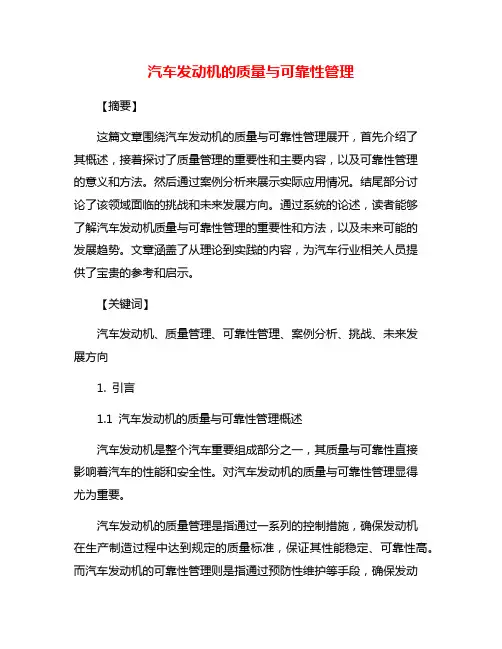 汽车发动机的质量与可靠性管理

【摘要】

这篇文章围绕汽车发动机的质量与可靠性管理展开，首先介绍了其概述，接着探讨了质量管理的重要性和主要内容，以及可靠性管理的意义和方法。然后通过案例分析来展示实际应用情况。结尾部分讨论了该领域面临的挑战和未来发展方向。通过系统的论述，读者能够了解汽车发动机质量与可靠性管理的重要性和方法，以及未来可能的发展趋势。文章涵盖了从理论到实践的内容，为汽车行业相关人员提供了宝贵的参考和启示。

【关键词】

汽车发动机、质量管理、可靠性管理、案例分析、挑战、未来发展方向

1. 引言

1.1 汽车发动机的质量与可靠性管理概述

汽车发动机是整个汽车重要组成部分之一，其质量与可靠性直接影响着汽车的性能和安全性。对汽车发动机的质量与可靠性管理显得尤为重要。

汽车发动机的质量管理是指通过一系列的控制措施，确保发动机在生产制造过程中达到规定的质量标准，保证其性能稳定、可靠性高。而汽车发动机的可靠性管理则是指通过预防性维护等手段，确保发动